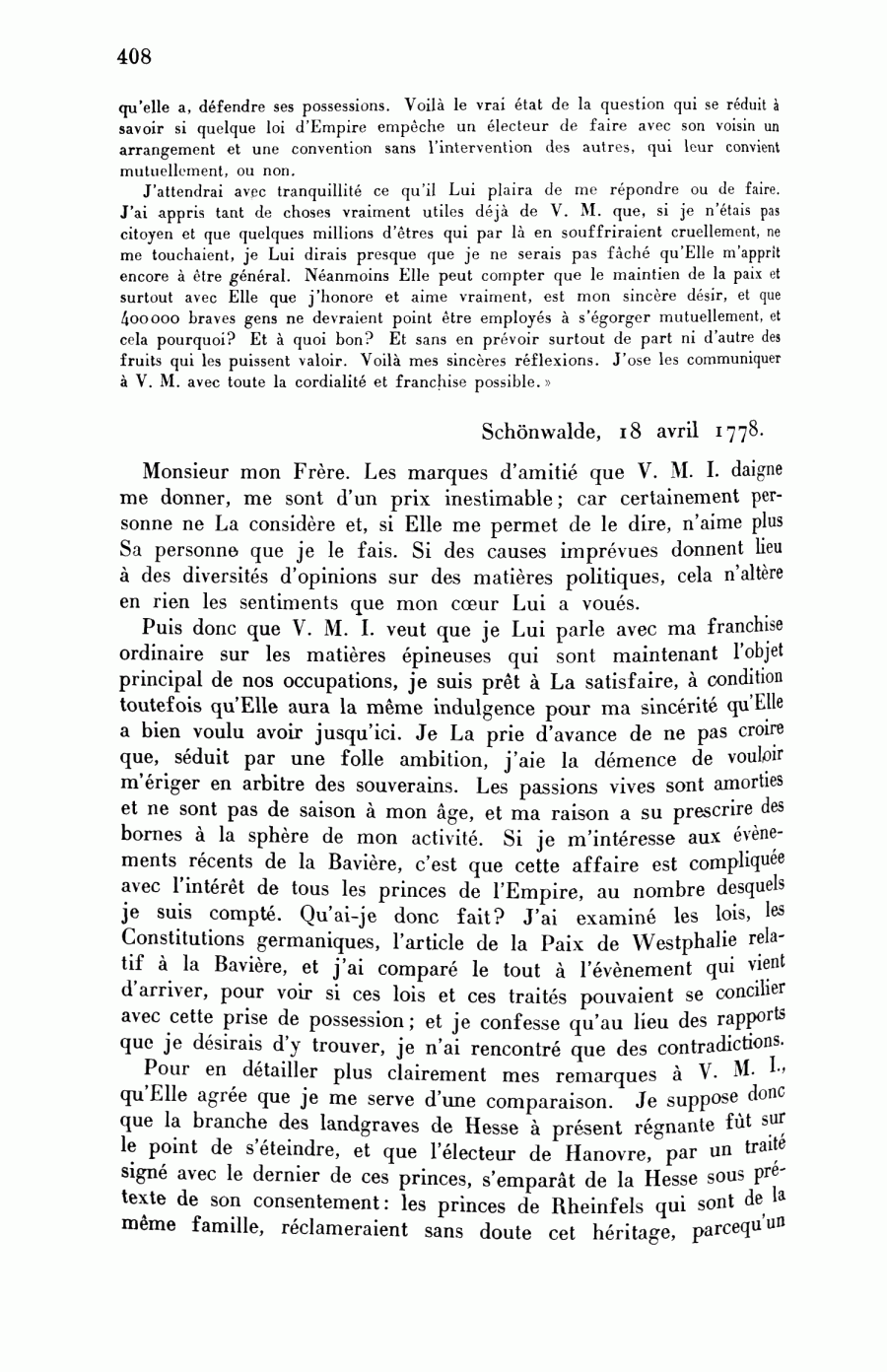 408

qu'elle a, défendre ses possessions. Voilà le vrai état de la question qui se réduit à savoir si quelque loi d'Empire empêche un électeur de faire avec son voisin un arrangement et une convention sans l'intervention des autres, qui leur convient mutuellement, ou non.

J'attendrai avec tranquillité ce qu'il Lui plaira de me répondre ou de faire. J'ai appris tant de choses vraiment utiles déjà de V. M. que, si je n'étais pas citoyen et que quelques millions d'êtres qui par là en souffriraient cruellement, ne me touchaient, je Lui dirais presque que je ne serais pas fâché qu'Elle m'apprît encore à être général. Néanmoins Elle peut compter que le maintien de la paix et surtout avec Elle que j'honore et aime vraiment, est mon sincère désir, et que 400000 braves gens ne devraient point être employés à s'égorger mutuellement, et cela pourquoi? Et à quoi bon? Et sans en prévoir surtout de part ni d'autre des fruits qui les puissent valoir. Voilà mes sincères réflexions. J'ose les communiquer à V. M. avec toute la cordialité et franchise possible.»

Schönwalde, 18 avril 1778.

Monsieur mon Frère. Les marques d'amitié que V. M. I. daigne me donner, me sont d'un prix inestimable; car certainement personne ne La considère et, si Elle me permet de le dire, n'aime plus Sa personne que je le fais. Si des causes imprévues donnent lieu à des diversités d'opinions sur des matières politiques, cela n'altère en rien les sentiments que mon cœur Lui a voués.

Puis donc que V. M. I. veut que je Lui parle avec ma franchise ordinaire sur les matières épineuses qui sont maintenant l'objet principal de nos occupations, je suis prêt à La satisfaire, à condition toutefois qu'Elle aura la même indulgence pour ma sincérité qu'Elle a bien voulu avoir jusqu'ici. Je La prie d'avance de ne pas croire que, séduit par une folle ambition, j'aie la démence de vouloir m'ériger en arbitre des souverains. Les passions vives sont amorties et ne sont pas de saison à mon âge, et ma raison a su prescrire des bornes à la sphère de mon activité. Si je m'intéresse aux évènements récents de la Bavière, c'est que cette affaire est compliquée avec l'intérêt de tous les princes de l'Empire, au nombre desquels je suis compté. Qu'ai-je donc fait? J'ai examiné les lois, les Constitutions germaniques, l'article de la Paix de Westphalie relatif à la Bavière, et j'ai comparé le tout à l'évènement qui vient d'arriver, pour voir si ces lois et ces traités pouvaient se concilier avec cette prise de possession; et je confesse qu'au lieu des rapports que je désirais d'y trouver, je n'ai rencontré que des contradictions.

Pour en détailler plus clairement mes remarques à V. M. I., qu'Elle agrée que je me serve d'une comparaison. Je suppose donc que la branche des landgraves de Hesse à présent régnante fût sur le point de s'éteindre, et que l'électeur de Hanovre, par un traité signé avec le dernier de ces princes, s'emparât de la Hesse sous prétexte de son consentement: les princes de Rheinfels qui sont de la même famille, réclameraient sans doute cet héritage, parcequ'un